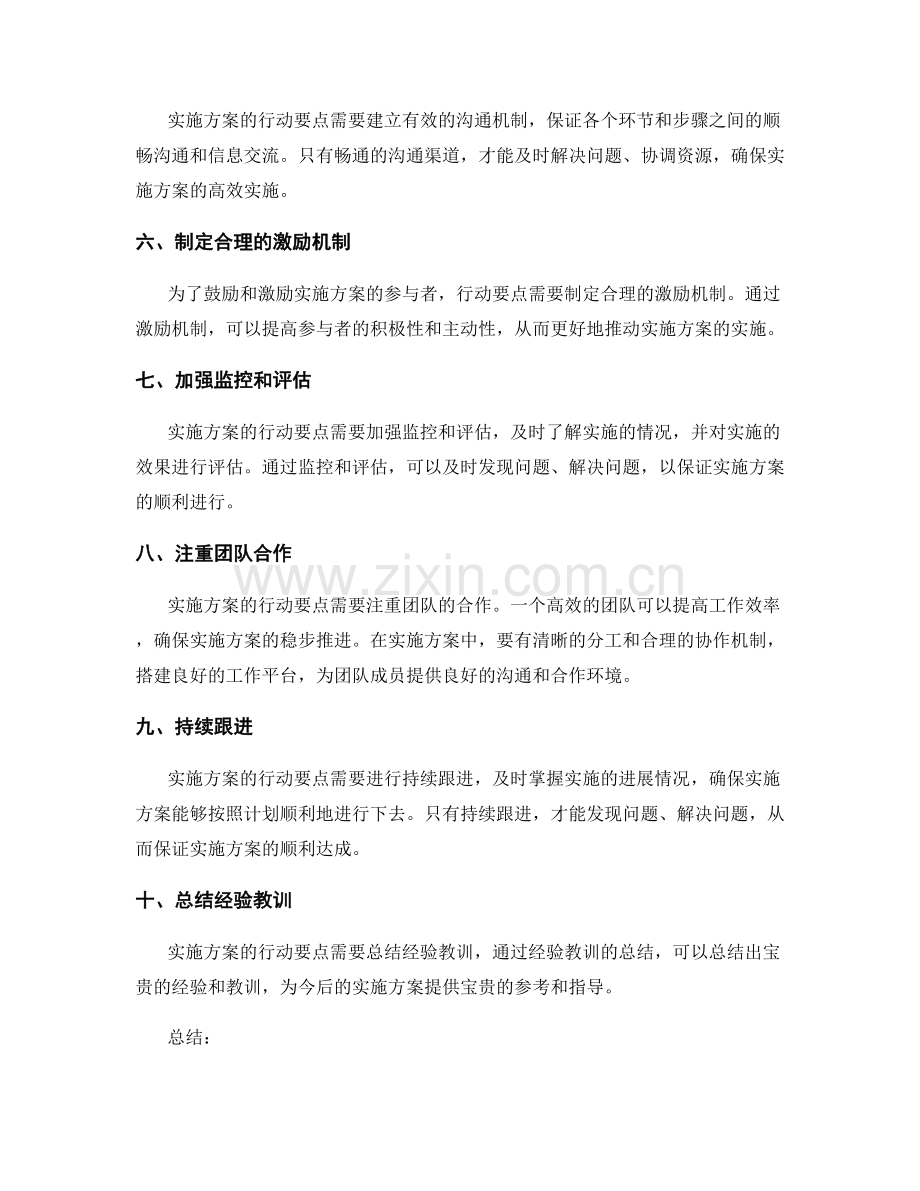 实施方案的行动要点需要建立有效的沟通机制，保证各个环节和步骤之间的顺畅沟通和信息交流。只有畅通的沟通渠道，才能及时解决问题、协调资源，确保实施方案的高效实施。

六、制定合理的激励机制

为了鼓励和激励实施方案的参与者，行动要点需要制定合理的激励机制。通过激励机制，可以提高参与者的积极性和主动性，从而更好地推动实施方案的实施。

七、加强监控和评估

实施方案的行动要点需要加强监控和评估，及时了解实施的情况，并对实施的效果进行评估。通过监控和评估，可以及时发现问题、解决问题，以保证实施方案的顺利进行。

八、注重团队合作

www.zixin.com.cn

实施方案的行动要点需要注重团队的合作。一个高效的团队可以提高工作效率，确保实施方案的稳步推进。在实施方案中，要有清晰的分工和合理的协作机制，搭建良好的工作平台，为团队成员提供良好的沟通和合作环境。

九、持续跟进

实施方案的行动要点需要进行持续跟进，及时掌握实施的进展情况，确保实施方案能够按照计划顺利地进行下去。只有持续跟进，才能发现问题、解决问题，从而保证实施方案的顺利达成。

十、总结经验教训

实施方案的行动要点需要总结经验教训，通过经验教训的总结，可以总结出宝贵的经验和教训，为今后的实施方案提供宝贵的参考和指导。

总结：